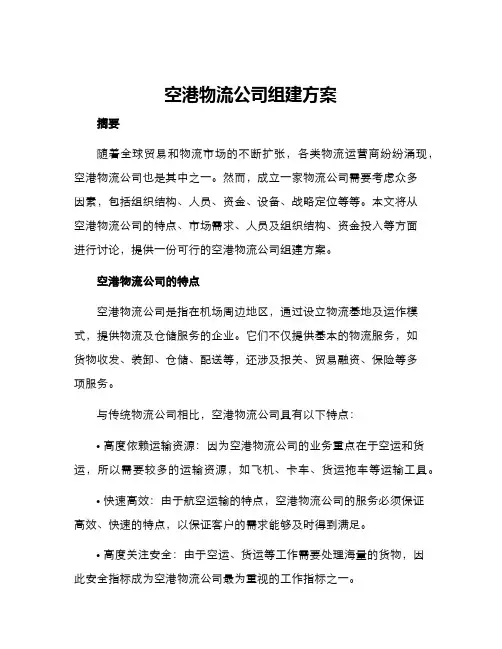 空港物流公司组建方案

摘要

随着全球贸易和物流市场的不断扩张，各类物流运营商纷纷涌现，空港物流公司也是其中之一。然而，成立一家物流公司需要考虑众多因素，包括组织结构、人员、资金、设备、战略定位等等。本文将从空港物流公司的特点、市场需求、人员及组织结构、资金投入等方面进行讨论，提供一份可行的空港物流公司组建方案。

空港物流公司的特点

空港物流公司是指在机场周边地区，通过设立物流基地及运作模式，提供物流及仓储服务的企业。它们不仅提供基本的物流服务，如货物收发、装卸、仓储、配送等，还涉及报关、贸易融资、保险等多项服务。

与传统物流公司相比，空港物流公司具有以下特点：

• 高度依赖运输资源：因为空港物流公司的业务重点在于空运和货运，所以需要较多的运输资源，如飞机、卡车、货运拖车等运输工具。

• 快速高效：由于航空运输的特点，空港物流公司的服务必须保证高效、快速的特点，以保证客户的需求能够及时得到满足。

• 高度关注安全：由于空运、货运等工作需要处理海量的货物，因此安全指标成为空港物流公司最为重视的工作指标之一。